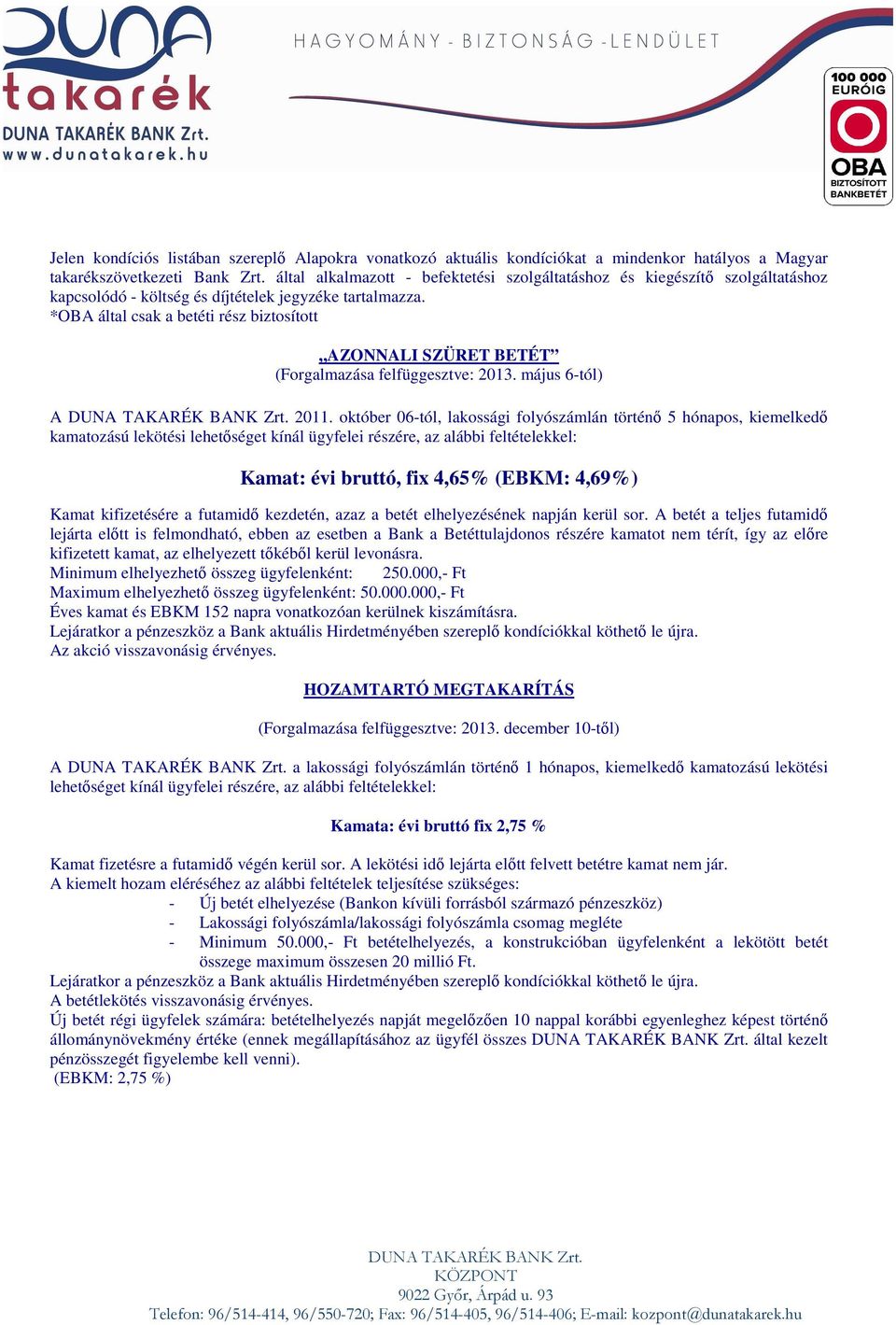 DUNA
takarék
DUNA TAKARÉK BANK Zrt.
www.dunatakarek.hu

HAGYOMÁNY - BIZTONSÁG - LENDÜLET

100 000 EURÓIG
OBA
BIZTOSÍTOTT BANKBETÉT

Jelen kondíciós listában szereplő Alapokra vonatkozó aktuális kondíciókat a mindenkor hatályos a Magyar takarékszövetkezeti Bank Zrt. által alkalmazott - befektetési szolgáltatáshoz és kiegészítő szolgáltatáshoz kapcsolódó - költség és díjtételek jegyzéke tartalmazza.
*OBA által csak a betéti rész biztosított

„AZONNALI SZÜRET BETÉT”
(Forgalmazása felfüggesztve: 2013. május 6-tól)

A DUNA TAKARÉK BANK Zrt. 2011. október 06-tól, lakossági folyószámlán történő 5 hónapos, kiemelkedő kamatozású lekötési lehetőséget kínál ügyfelei részére, az alábbi feltételekkel:

Kamat: évi bruttó, fix 4,65% (EBKM: 4,69%)

Kamat kifizetésére a futamidő kezdetén, azaz a betét elhelyezésének napján kerül sor. A betét a teljes futamidő lejárta előtt is felmondható, ebben az esetben a Bank a Betéttulajdonos részére kamatot nem térít, így az előre kifizetett kamat, az elhelyezett tőkéből kerül levonásra.
Minimum elhelyezhető összeg ügyfelenként: 250.000,- Ft
Maximum elhelyezhető összeg ügyfelenként: 50.000.000,- Ft
Éves kamat és EBKM 152 napra vonatkozóan kerülnek kiszámításra.
Lejáratkor a pénzeszköz a Bank aktuális Hirdetményében szereplő kondíciókkal köthető le újra.
Az akció visszavonásig érvényes.

HOZAMTARTÓ MEGTAKARÍTÁS

(Forgalmazása felfüggesztve: 2013. december 10-től)

A DUNA TAKARÉK BANK Zrt. a lakossági folyószámlán történő 1 hónapos, kiemelkedő kamatozású lekötési lehetőséget kínál ügyfelei részére, az alábbi feltételekkel:

Kamata: évi bruttó fix 2,75 %

Kamat fizetésre a futamidő végén kerül sor. A lekötési idő lejárta előtt felvett betétre kamat nem jár.
A kiemelt hozam eléréséhez az alábbi feltételek teljesítése szükséges:
- Új betét elhelyezése (Bankon kívüli forrásból származó pénzeszköz)
- Lakossági folyószámla/lakossági folyószámla csomag megléte
- Minimum 50.000,- Ft betételhelyezés, a konstrukcióban ügyfelenként a lekötött betét összege maximum összesen 20 millió Ft.
Lejáratkor a pénzeszköz a Bank aktuális Hirdetményében szereplő kondíciókkal köthető le újra.
A betétlekötés visszavonásig érvényes.
Új betét régi ügyfelek számára: betételhelyezés napját megelőzően 10 nappal korábbi egyenleghez képest történő állománynövekmény értéke (ennek megállapításához az ügyfél összes DUNA TAKARÉK BANK Zrt. által kezelt pénzösszegét figyelembe kell venni).
(EBKM: 2,75 %)

DUNA TAKARÉK BANK Zrt.
KÖZPONT
9022 Győr, Árpád u. 93
Telefon: 96/514-414, 96/550-720; Fax: 96/514-405, 96/514-406; E-mail: kozpont@dunatakarek.hu